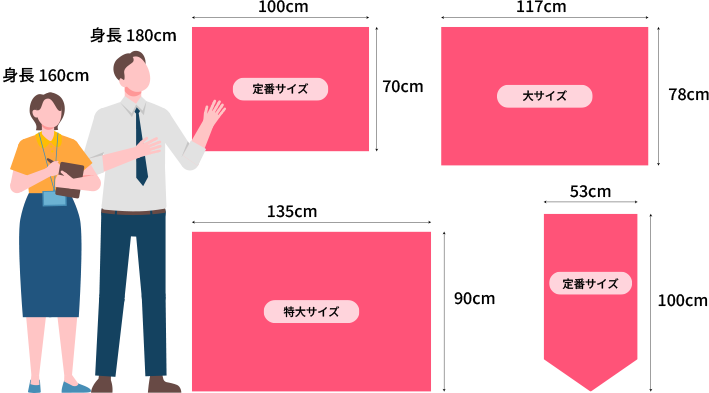 身長 180cm

身長 160cm

100cm

定番サイズ

70cm

117cm

大サイズ

78cm

135cm

特大サイズ

90cm

53cm

定番サイズ

100cm